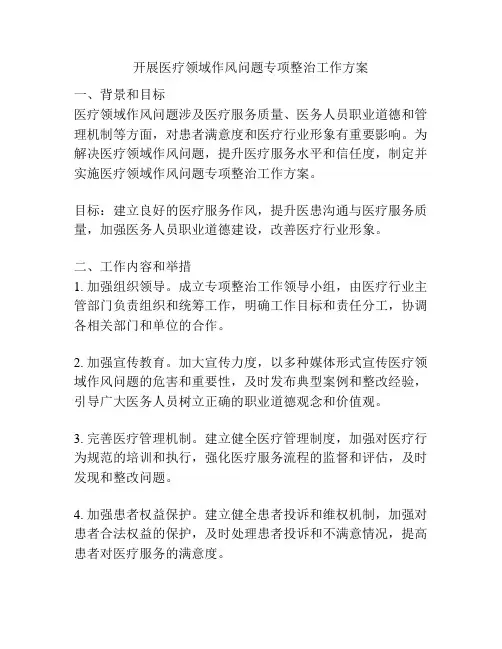 开展医疗领域作风问题专项整治工作方案

一、背景和目标
医疗领域作风问题涉及医疗服务质量、医务人员职业道德和管理机制等方面，对患者满意度和医疗行业形象有重要影响。为解决医疗领域作风问题，提升医疗服务水平和信任度，制定并实施医疗领域作风问题专项整治工作方案。

目标：建立良好的医疗服务作风，提升医患沟通与医疗服务质量，加强医务人员职业道德建设，改善医疗行业形象。

二、工作内容和举措
1. 加强组织领导。成立专项整治工作领导小组，由医疗行业主管部门负责组织和统筹工作，明确工作目标和责任分工，协调各相关部门和单位的合作。

2. 加强宣传教育。加大宣传力度，以多种媒体形式宣传医疗领域作风问题的危害和重要性，及时发布典型案例和整改经验，引导广大医务人员树立正确的职业道德观念和价值观。

3. 完善医疗管理机制。建立健全医疗管理制度，加强对医疗行为规范的培训和执行，强化医疗服务流程的监督和评估，及时发现和整改问题。

4. 加强患者权益保护。建立健全患者投诉和维权机制，加强对患者合法权益的保护，及时处理患者投诉和不满意情况，提高患者对医疗服务的满意度。